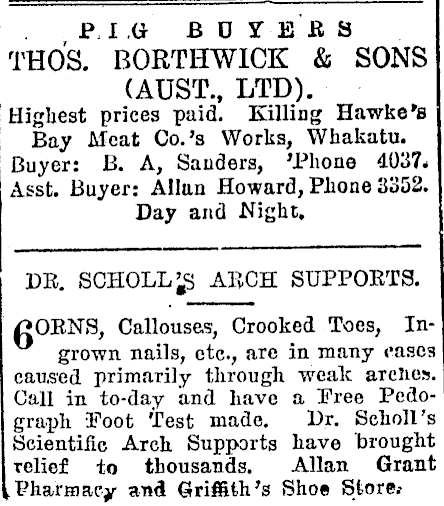 PIG BUYERS
THOS. BORTHWICK & SONS (AUST., LTD).

Highest prices paid. Killing Hawke's Bay Meat Co.'s Works, Whakatu.
Buyer: B. A, Sanders, 'Phone 4037.
Asst. Buyer: Allan Howard, Phone 3352.
Day and Night.

DR. SCHOLL'S ARCH SUPPORTS.

6ORNS, Callouses, Crooked Toes, Ingrown nails, etc., are in many cases caused primarily through weak arches. Call in to-day and have a Free Pedograph Foot Test made. Dr. Scholl's Scientific Arch Supports have brought relief to thousands. Allan Grant Pharmacy and Griffith's Shoe Store.